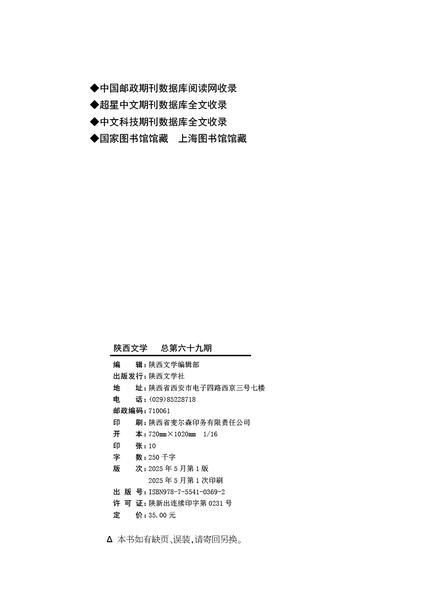 ◆中国邮政期刊数据库阅读网收录
◆超星中文期刊数据库全文收录
◆中文科技期刊数据库全文收录
◆国家图书馆馆藏　上海图书馆馆藏

陕西文学　总第六十九期

编　　辑：陕西文学编辑部
出版发行：陕西文学社
地　　址：陕西省西安市电子四路西京三号七楼
电　　话：(029)85228718
邮政编码：710061
印　　刷：陕西省麦尔森印务有限责任公司
开　　本：720mm×1020mm　1/16
印　　张：10
字　　数：250 千字
版　　次：2025 年 5 月第 1 版
　　　　　2025 年 5 月第 1 次印刷
出 版 号：ISBN978-7-5541-0369-2
许 可 证：陕新出连续印字第 0231 号
定　　价：35.00 元

Δ 本书如有缺页、误装，请寄回另换。